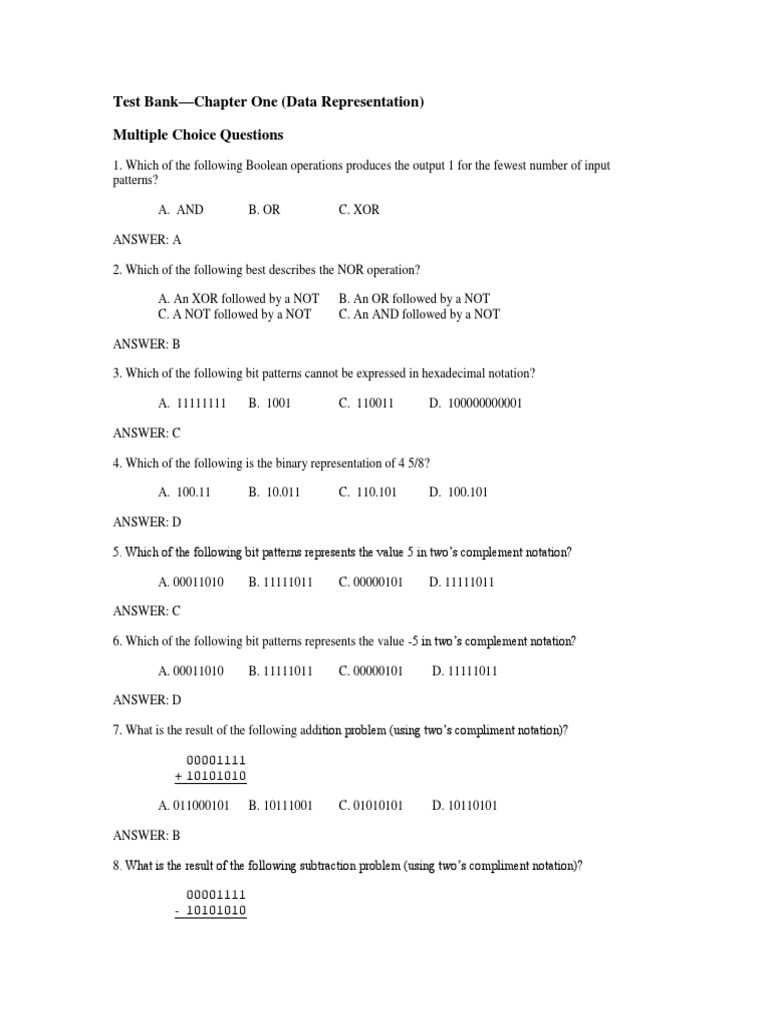 Test Bank—Chapter One (Data Representation)

Multiple Choice Questions

1. Which of the following Boolean operations produces the output 1 for the fewest number of input patterns?

A. AND B. OR C. XOR

ANSWER: A

2. Which of the following best describes the NOR operation?

A. An XOR followed by a NOT B. An OR followed by a NOT
C. A NOT followed by a NOT C. An AND followed by a NOT

ANSWER: B

3. Which of the following bit patterns cannot be expressed in hexadecimal notation?

A. 11111111 B. 1001 C. 110011 D. 100000000001

ANSWER: C

4. Which of the following is the binary representation of 4 5/8?

A. 100.11 B. 10.011 C. 110.101 D. 100.101

ANSWER: D

5. Which of the following bit patterns represents the value 5 in two's complement notation?

A. 00011010 B. 11111011 C. 00000101 D. 11111011

ANSWER: C

6. Which of the following bit patterns represents the value -5 in two's complement notation?

A. 00011010 B. 11111011 C. 00000101 D. 11111011

ANSWER: D

7. What is the result of the following addition problem (using two's compliment notation)?

00001111
+ 10101010

A. 011000101 B. 10111001 C. 01010101 D. 10110101

ANSWER: B

8. What is the result of the following subtraction problem (using two's compliment notation)?

00001111
- 10101010